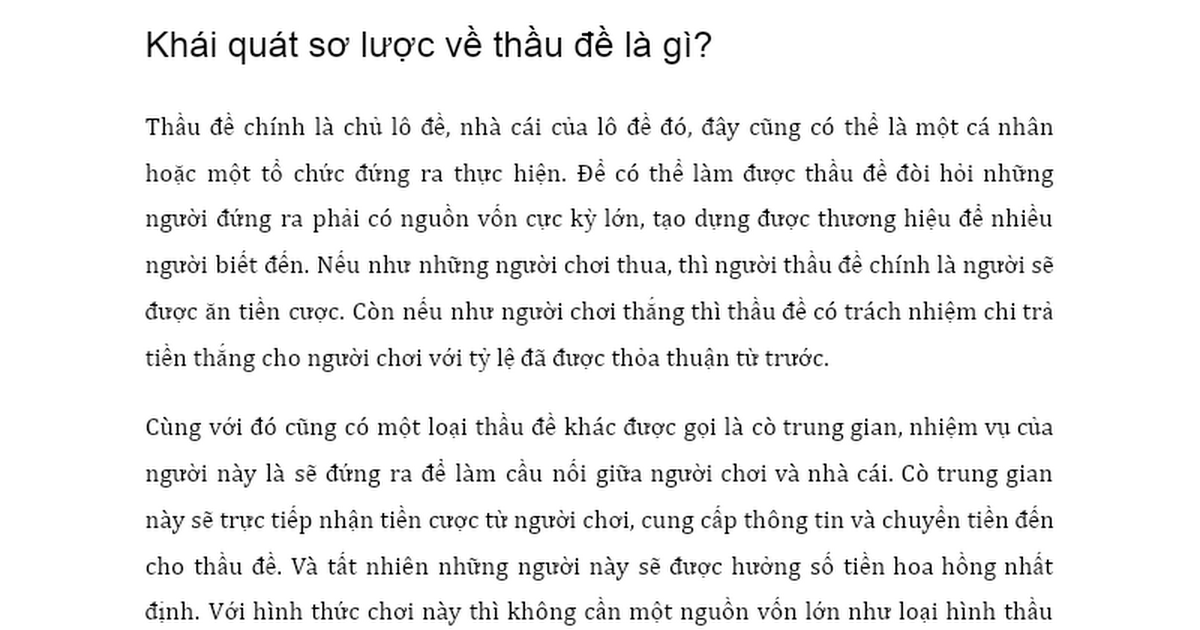 Khái quát sơ lược về thầu đề là gì?

Thầu đề chính là chủ lô đề, nhà cái của lô đề đó, đây cũng có thể là một cá nhân hoặc một tổ chức đứng ra thực hiện. Để có thể làm được thầu đề đòi hỏi những người đứng ra phải có nguồn vốn cực kỳ lớn, tạo dựng được thương hiệu để nhiều người biết đến. Nếu như những người chơi thua, thì người thầu đề chính là người sẽ được ăn tiền cược. Còn nếu như người chơi thắng thì thầu đề có trách nhiệm chi trả tiền thắng cho người chơi với tỷ lệ đã được thỏa thuận từ trước.

Cùng với đó cũng có một loại thầu đề khác được gọi là cò trung gian, nhiệm vụ của người này là sẽ đứng ra để làm cầu nối giữa người chơi và nhà cái. Cò trung gian này sẽ trực tiếp nhận tiền cược từ người chơi, cung cấp thông tin và chuyển tiền đến cho thầu đề. Và tất nhiên những người này sẽ được hưởng số tiền hoa hồng nhất định. Với hình thức chơi này thì không cần một nguồn vốn lớn như loại hình thầu